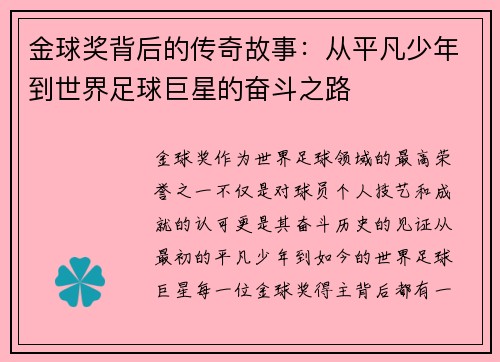 金球奖背后的传奇故事：从平凡少年到世界足球巨星的奋斗之路

金球奖作为世界足球领域的最高荣誉之一不仅是对球员个人技艺和成就的认可更是其奋斗历史的见证从最初的平凡少年到如今的世界足球巨星每一位金球奖得主背后都有一